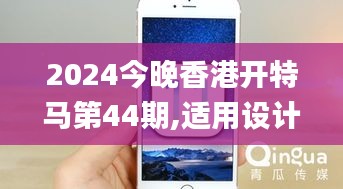 2024今晚香港开特马第44期,适用设计

Qingua
青瓜传媒